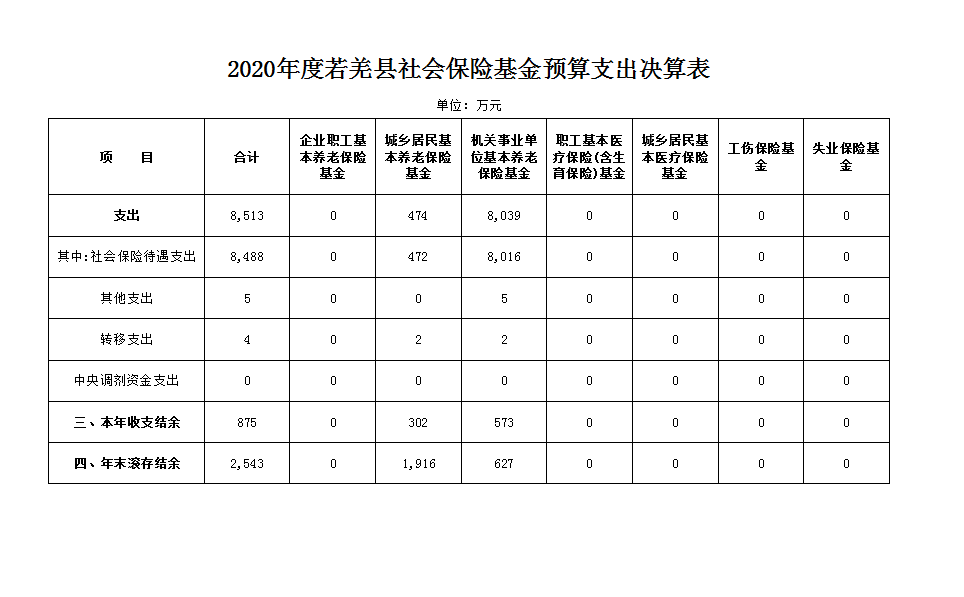 2020年度若羌县社会保险基金预算支出决算表

单位：万元

| 项　目 | 合计 | 企业职工基本养老保险基金 | 城乡居民基本养老保险基金 | 机关事业单位基本养老保险基金 | 职工基本医疗保险(含生育保险)基金 | 城乡居民基本医疗保险基金 | 工伤保险基金 | 失业保险基金 |
|---|---|---|---|---|---|---|---|---|
| 支出 | 8,513 | 0 | 474 | 8,039 | 0 | 0 | 0 | 0 |
| 其中:社会保险待遇支出 | 8,488 | 0 | 472 | 8,016 | 0 | 0 | 0 | 0 |
| 其他支出 | 5 | 0 | 0 | 5 | 0 | 0 | 0 | 0 |
| 转移支出 | 4 | 0 | 2 | 2 | 0 | 0 | 0 | 0 |
| 中央调剂资金支出 | 0 | 0 | 0 | 0 | 0 | 0 | 0 | 0 |
| 三、本年收支结余 | 875 | 0 | 302 | 573 | 0 | 0 | 0 | 0 |
| 四、年末滚存结余 | 2,543 | 0 | 1,916 | 627 | 0 | 0 | 0 | 0 |